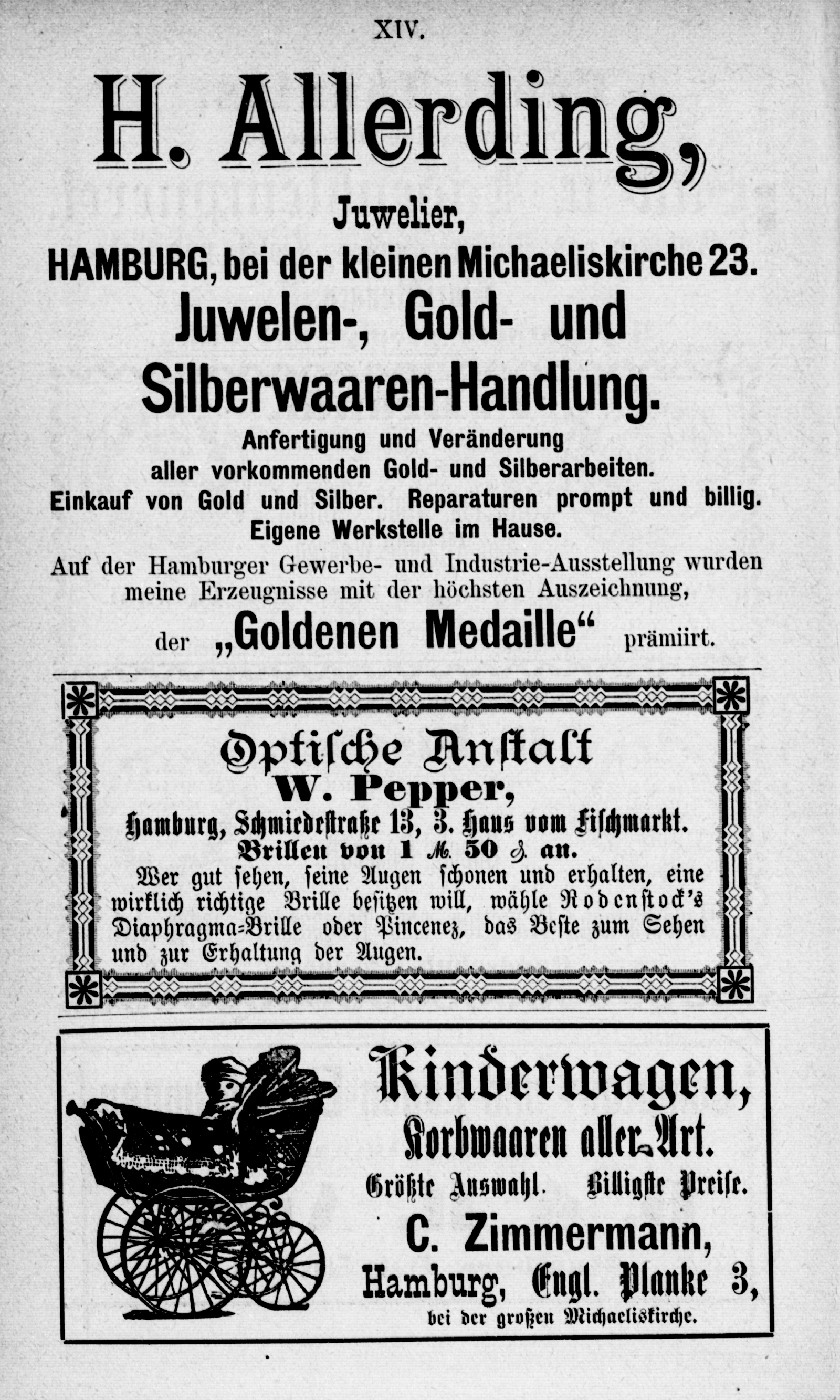 XIV.

H. Allerding,

Juwelier,

HAMBURG, bei der kleinen Michaeliskirche 23.

Juwelen-, Gold- und Silberwaaren-Handlung.

Anfertigung und Veränderung aller vorkommenden Gold- und Silberarbeiten.
Einkauf von Gold und Silber. Reparaturen prompt und billig.
Eigene Werkstelle im Hause.

Auf der Hamburger Gewerbe- und Industrie-Ausstellung wurden meine Erzeugnisse mit der höchsten Auszeichnung,
der „Goldenen Medaille“ prämiirt.

Optische Anstalt
W. Pepper,
Hamburg, Schmiedestraße 13, 3. Haus vom Fischmarkt.
Brillen von 1 ℳ. 50 ₰. an.

Wer gut sehen, seine Augen schonen und erhalten, eine wirklich richtige Brille besitzen will, wähle Rodenstock's Diaphragma-Brille oder Pincenez, das Beste zum Sehen und zur Erhaltung der Augen.

Kinderwagen,
Korbwaaren aller Art.
Größte Auswahl. Billigste Preise.
C. Zimmermann,
Hamburg, Engl. Planke 3,
bei der großen Michaeliskirche.